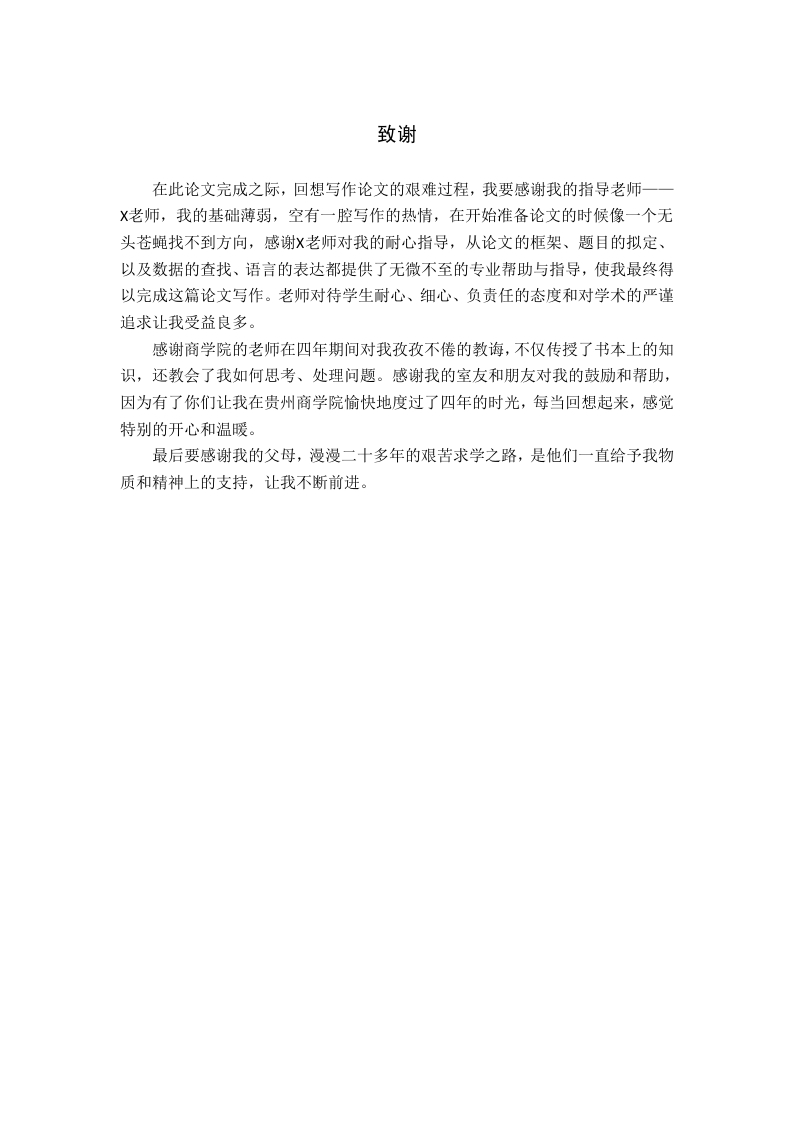 致谢

在此论文完成之际，回想写作论文的艰难过程，我要感谢我的指导老师——X老师，我的基础薄弱，空有一腔写作的热情，在开始准备论文的时候像一个无头苍蝇找不到方向，感谢X老师对我的耐心指导，从论文的框架、题目的拟定、以及数据的查找、语言的表达都提供了无微不至的专业帮助与指导，使我最终得以完成这篇论文写作。老师对待学生耐心、细心、负责任的态度和对学术的严谨追求让我受益良多。

感谢商学院的老师在四年期间对我孜孜不倦的教诲，不仅传授了书本上的知识，还教会了我如何思考、处理问题。感谢我的室友和朋友对我的鼓励和帮助，因为有了你们让我在贵州商学院愉快地度过了四年的时光，每当回想起来，感觉特别的开心和温暖。

最后要感谢我的父母，漫漫二十多年的艰苦求学之路，是他们一直给予我物质和精神上的支持，让我不断前进。